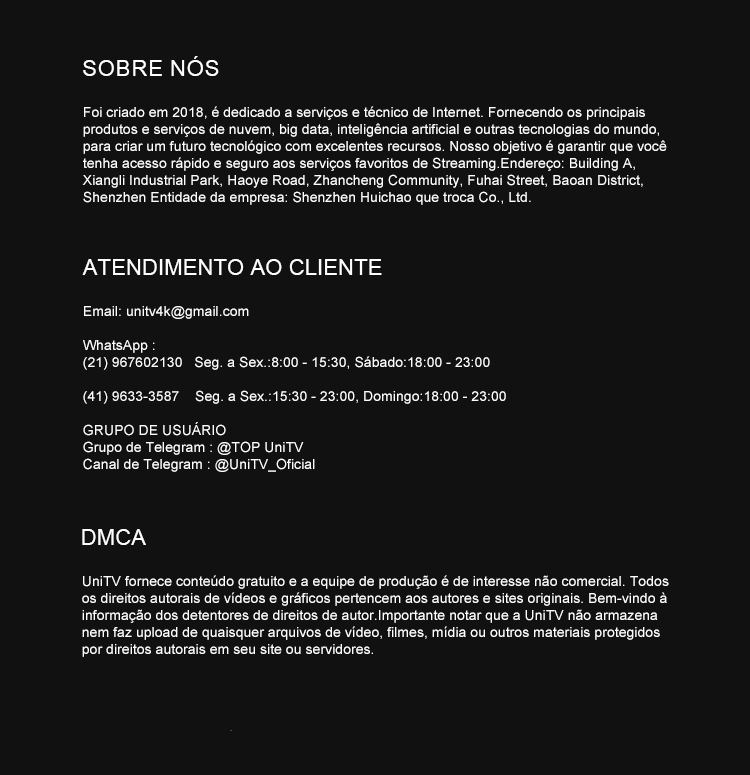 SOBRE NÓS

Foi criado em 2018, é dedicado a serviços e técnico de Internet. Fornecendo os principais produtos e serviços de nuvem, big data, inteligência artificial e outras tecnologias do mundo, para criar um futuro tecnológico com excelentes recursos. Nosso objetivo é garantir que você tenha acesso rápido e seguro aos serviços favoritos de Streaming.Endereço: Building A, Xiangli Industrial Park, Haoye Road, Zhancheng Community, Fuhai Street, Baoan District, Shenzhen Entidade da empresa: Shenzhen Huichao que troca Co., Ltd.

ATENDIMENTO AO CLIENTE

Email: unitv4k@gmail.com

WhatsApp :
(21) 967602130 Seg. a Sex.:8:00 - 15:30, Sábado:18:00 - 23:00

(41) 9633-3587 Seg. a Sex.:15:30 - 23:00, Domingo:18:00 - 23:00

GRUPO DE USUÁRIO
Grupo de Telegram : @TOP UniTV
Canal de Telegram : @UniTV_Oficial

DMCA

UniTV fornece conteúdo gratuito e a equipe de produção é de interesse não comercial. Todos os direitos autorais de vídeos e gráficos pertencem aos autores e sites originais. Bem-vindo à informação dos detentores de direitos de autor.Importante notar que a UniTV não armazena nem faz upload de quaisquer arquivos de vídeo, filmes, mídia ou outros materiais protegidos por direitos autorais em seu site ou servidores.